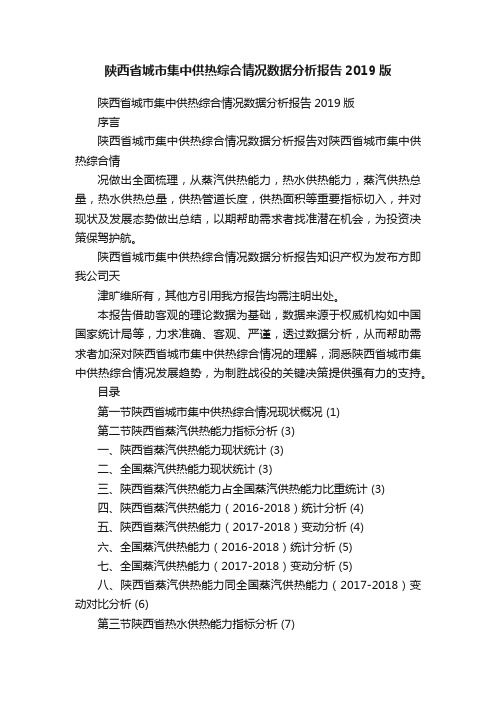 陕西省城市集中供热综合情况数据分析报告2019版

陕西省城市集中供热综合情况数据分析报告2019版

序言

陕西省城市集中供热综合情况数据分析报告对陕西省城市集中供热综合情

况做出全面梳理，从蒸汽供热能力，热水供热能力，蒸汽供热总量，热水供热总量，供热管道长度，供热面积等重要指标切入，并对现状及发展态势做出总结，以期帮助需求者找准潜在机会，为投资决策保驾护航。

陕西省城市集中供热综合情况数据分析报告知识产权为发布方即我公司天

津旷维所有，其他方引用我方报告均需注明出处。

本报告借助客观的理论数据为基础，数据来源于权威机构如中国国家统计局等，力求准确、客观、严谨，透过数据分析，从而帮助需求者加深对陕西省城市集中供热综合情况的理解，洞悉陕西省城市集中供热综合情况发展趋势，为制胜战役的关键决策提供强有力的支持。

目录

第一节陕西省城市集中供热综合情况现状概况 (1)

第二节陕西省蒸汽供热能力指标分析 (3)

一、陕西省蒸汽供热能力现状统计 (3)

二、全国蒸汽供热能力现状统计 (3)

三、陕西省蒸汽供热能力占全国蒸汽供热能力比重统计 (3)

四、陕西省蒸汽供热能力（2016-2018）统计分析 (4)

五、陕西省蒸汽供热能力（2017-2018）变动分析 (4)

六、全国蒸汽供热能力（2016-2018）统计分析 (5)

七、全国蒸汽供热能力（2017-2018）变动分析 (5)

八、陕西省蒸汽供热能力同全国蒸汽供热能力（2017-2018）变动对比分析 (6)

第三节陕西省热水供热能力指标分析 (7)